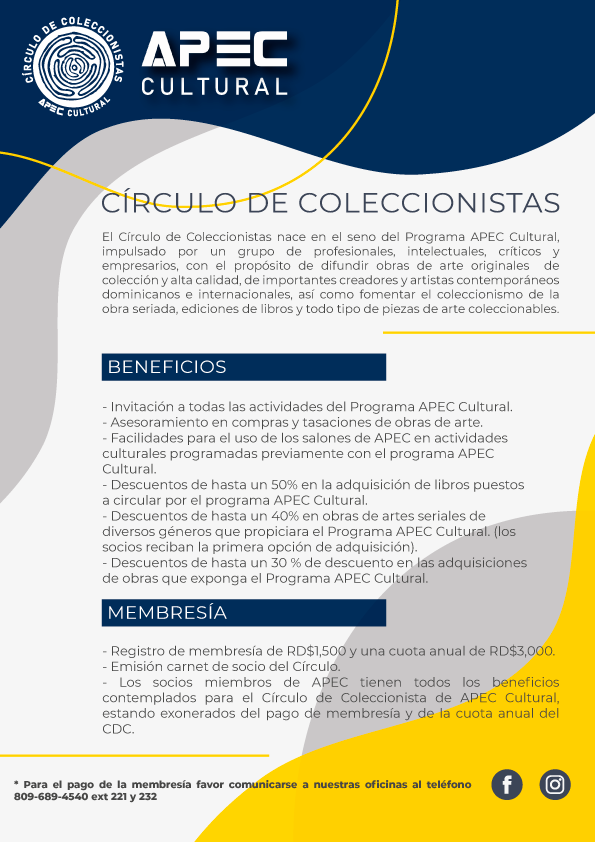 CÍRCULO DE COLECCIONISTAS
APEC CULTURAL

APEC
CULTURAL

CÍRCULO DE COLECCIONISTAS

El Círculo de Coleccionistas nace en el seno del Programa APEC Cultural, impulsado por un grupo de profesionales, intelectuales, críticos y empresarios, con el propósito de difundir obras de arte originales de colección y alta calidad, de importantes creadores y artistas contemporáneos dominicanos e internacionales, así como fomentar el coleccionismo de la obra seriada, ediciones de libros y todo tipo de piezas de arte coleccionables.

BENEFICIOS

- Invitación a todas las actividades del Programa APEC Cultural.
- Asesoramiento en compras y tasaciones de obras de arte.
- Facilidades para el uso de los salones de APEC en actividades culturales programadas previamente con el programa APEC Cultural.
- Descuentos de hasta un 50% en la adquisición de libros puestos a circular por el programa APEC Cultural.
- Descuentos de hasta un 40% en obras de artes seriales de diversos géneros que propiciara el Programa APEC Cultural. (los socios reciban la primera opción de adquisición).
- Descuentos de hasta un 30 % de descuento en las adquisiciones de obras que exponga el Programa APEC Cultural.

MEMBRESÍA

- Registro de membresía de RD$1,500 y una cuota anual de RD$3,000.
- Emisión carnet de socio del Círculo.
- Los socios miembros de APEC tienen todos los beneficios contemplados para el Círculo de Coleccionista de APEC Cultural, estando exonerados del pago de membresía y de la cuota anual del CDC.

* Para el pago de la membresía favor comunicarse a nuestras oficinas al teléfono 809-689-4540 ext 221 y 232